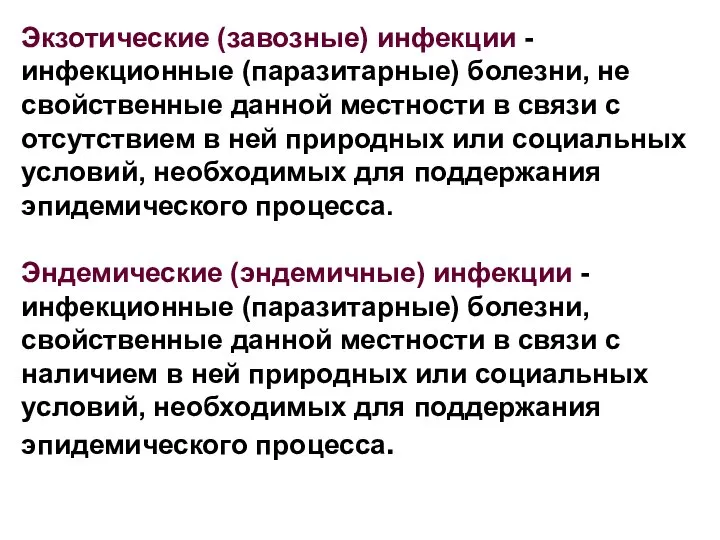 Экзотические (завозные) инфекции - инфекционные (паразитарные) болезни, не свойственные данной местности в связи с отсутствием в ней природных или социальных условий, необходимых для поддержания эпидемического процесса.

Эндемические (эндемичные) инфекции - инфекционные (паразитарные) болезни, свойственные данной местности в связи с наличием в ней природных или социальных условий, необходимых для поддержания эпидемического процесса.